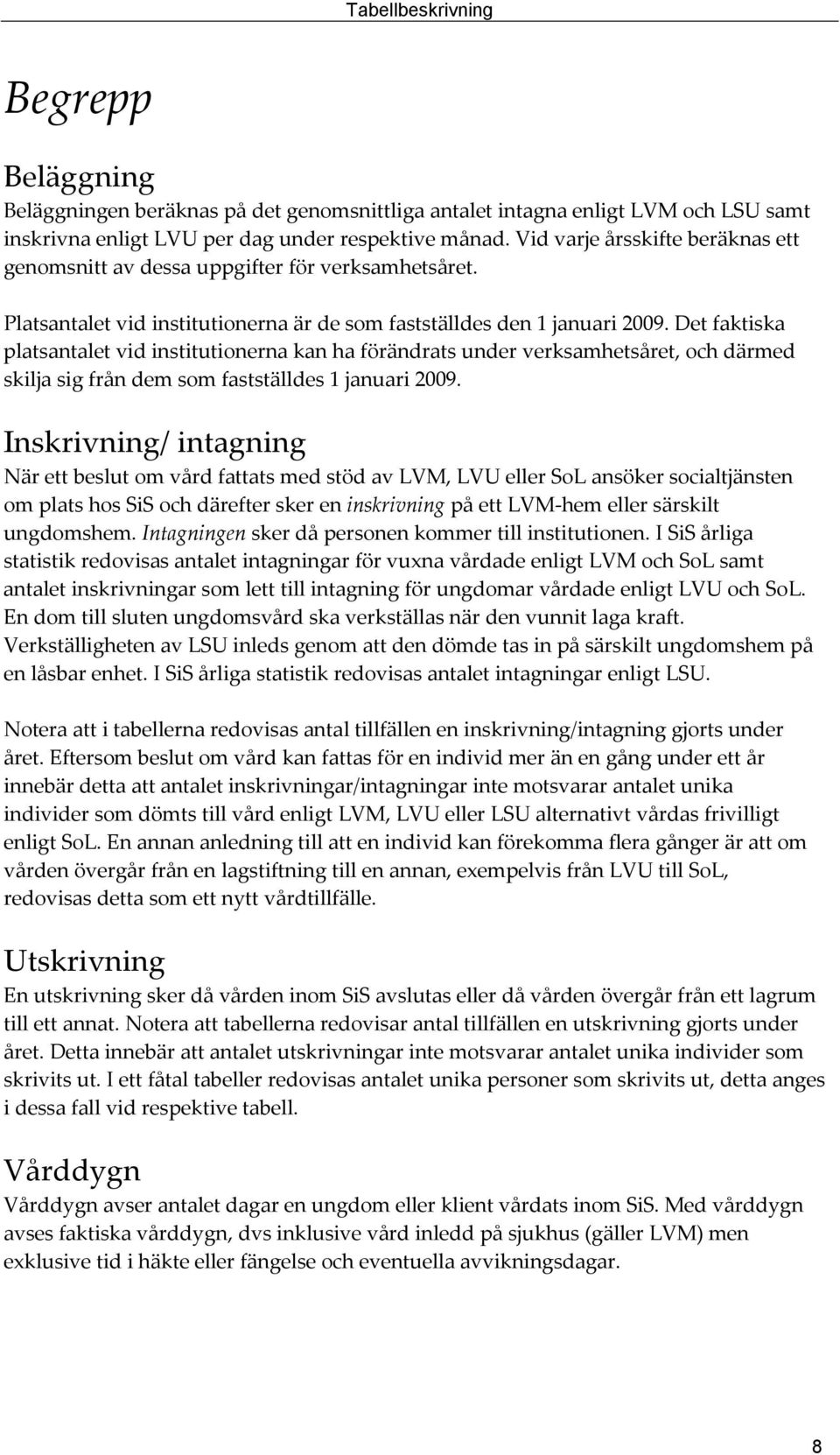 Tabellbeskrivning

Begrepp

Beläggning

Beläggningen beräknas på det genomsnittliga antalet intagna enligt LVM och LSU samt inskrivna enligt LVU per dag under respektive månad. Vid varje årsskifte beräknas ett genomsnitt av dessa uppgifter för verksamhetsåret.

Platsantalet vid institutionerna är de som fastställdes den 1 januari 2009. Det faktiska platsantalet vid institutionerna kan ha förändrats under verksamhetsåret, och därmed skilja sig från dem som fastställdes 1 januari 2009.

Inskrivning/ intagning

När ett beslut om vård fattats med stöd av LVM, LVU eller SoL ansöker socialtjänsten om plats hos SiS och därefter sker en inskrivning på ett LVM-hem eller särskilt ungdomshem. Intagningen sker då personen kommer till institutionen. I SiS årliga statistik redovisas antalet intagningar för vuxna vårdade enligt LVM och SoL samt antalet inskrivningar som lett till intagning för ungdomar vårdade enligt LVU och SoL. En dom till sluten ungdomsvård ska verkställas när den vunnit laga kraft. Verkställigheten av LSU inleds genom att den dömde tas in på särskilt ungdomshem på en låsbar enhet. I SiS årliga statistik redovisas antalet intagningar enligt LSU.

Notera att i tabellerna redovisas antal tillfällen en inskrivning/intagning gjorts under året. Eftersom beslut om vård kan fattas för en individ mer än en gång under ett år innebär detta att antalet inskrivningar/intagningar inte motsvarar antalet unika individer som dömts till vård enligt LVM, LVU eller LSU alternativt vårdas frivilligt enligt SoL. En annan anledning till att en individ kan förekomma flera gånger är att om vården övergår från en lagstiftning till en annan, exempelvis från LVU till SoL, redovisas detta som ett nytt vårdtillfälle.

Utskrivning

En utskrivning sker då vården inom SiS avslutas eller då vården övergår från ett lagrum till ett annat. Notera att tabellerna redovisar antal tillfällen en utskrivning gjorts under året. Detta innebär att antalet utskrivningar inte motsvarar antalet unika individer som skrivits ut. I ett fåtal tabeller redovisas antalet unika personer som skrivits ut, detta anges i dessa fall vid respektive tabell.

Vårddygn

Vårddygn avser antalet dagar en ungdom eller klient vårdats inom SiS. Med vårddygn avses faktiska vårddygn, dvs inklusive vård inledd på sjukhus (gäller LVM) men exklusive tid i häkte eller fängelse och eventuella avvikningsdagar.

8